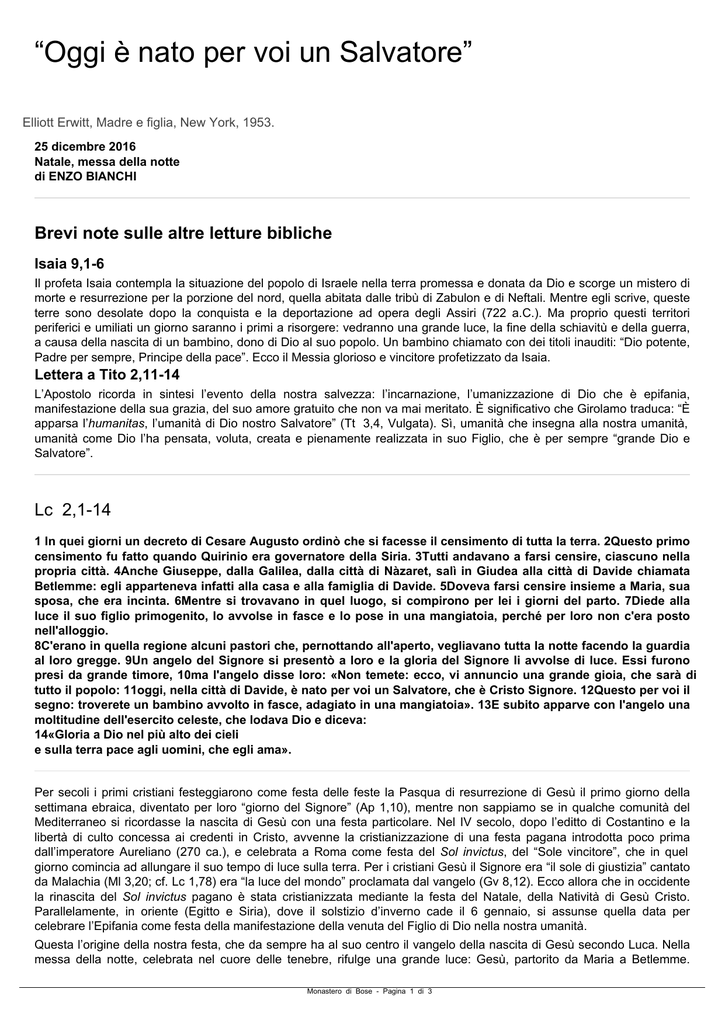 “Oggi è nato per voi un Salvatore”

Elliott Erwitt, Madre e figlia, New York, 1953.

25 dicembre 2016
Natale, messa della notte
di ENZO BIANCHI

Brevi note sulle altre letture bibliche

Isaia 9,1-6

Il profeta Isaia contempla la situazione del popolo di Israele nella terra promessa e donata da Dio e scorge un mistero di morte e resurrezione per la porzione del nord, quella abitata dalle tribù di Zabulon e di Neftali. Mentre egli scrive, queste terre sono desolate dopo la conquista e la deportazione ad opera degli Assiri (722 a.C.). Ma proprio questi territori periferici e umiliati un giorno saranno i primi a risorgere: vedranno una grande luce, la fine della schiavitù e della guerra, a causa della nascita di un bambino, dono di Dio al suo popolo. Un bambino chiamato con dei titoli inauditi: “Dio potente, Padre per sempre, Principe della pace”. Ecco il Messia glorioso e vincitore profetizzato da Isaia.

Lettera a Tito 2,11-14

L’Apostolo ricorda in sintesi l’evento della nostra salvezza: l’incarnazione, l’umanizzazione di Dio che è epifania, manifestazione della sua grazia, del suo amore gratuito che non va mai meritato. È significativo che Girolamo traduca: “È apparsa l’humanitas, l’umanità di Dio nostro Salvatore” (Tt 3,4, Vulgata). Sì, umanità che insegna alla nostra umanità, umanità come Dio l’ha pensata, voluta, creata e pienamente realizzata in suo Figlio, che è per sempre “grande Dio e Salvatore”.

Lc 2,1-14

1 In quei giorni un decreto di Cesare Augusto ordinò che si facesse il censimento di tutta la terra. 2Questo primo censimento fu fatto quando Quirinio era governatore della Siria. 3Tutti andavano a farsi censire, ciascuno nella propria città. 4Anche Giuseppe, dalla Galilea, dalla città di Nàzaret, salì in Giudea alla città di Davide chiamata Betlemme: egli apparteneva infatti alla casa e alla famiglia di Davide. 5Doveva farsi censire insieme a Maria, sua sposa, che era incinta. 6Mentre si trovavano in quel luogo, si compirono per lei i giorni del parto. 7Diede alla luce il suo figlio primogenito, lo avvolse in fasce e lo pose in una mangiatoia, perché per loro non c'era posto nell'alloggio.
8C'erano in quella regione alcuni pastori che, pernottando all'aperto, vegliavano tutta la notte facendo la guardia al loro gregge. 9Un angelo del Signore si presentò a loro e la gloria del Signore li avvolse di luce. Essi furono presi da grande timore, 10ma l'angelo disse loro: «Non temete: ecco, vi annuncio una grande gioia, che sarà di tutto il popolo: 11oggi, nella città di Davide, è nato per voi un Salvatore, che è Cristo Signore. 12Questo per voi il segno: troverete un bambino avvolto in fasce, adagiato in una mangiatoia». 13E subito apparve con l'angelo una moltitudine dell'esercito celeste, che lodava Dio e diceva:
14«Gloria a Dio nel più alto dei cieli
e sulla terra pace agli uomini, che egli ama».

Per secoli i primi cristiani festeggiarono come festa delle feste la Pasqua di resurrezione di Gesù il primo giorno della settimana ebraica, diventato per loro “giorno del Signore” (Ap 1,10), mentre non sappiamo se in qualche comunità del Mediterraneo si ricordasse la nascita di Gesù con una festa particolare. Nel IV secolo, dopo l’editto di Costantino e la libertà di culto concessa ai credenti in Cristo, avvenne la cristianizzazione di una festa pagana introdotta poco prima dall’imperatore Aureliano (270 ca.), e celebrata a Roma come festa del Sol invictus, del “Sole vincitore”, che in quel giorno comincia ad allungare il suo tempo di luce sulla terra. Per i cristiani Gesù il Signore era “il sole di giustizia” cantato da Malachia (Ml 3,20; cf. Lc 1,78) era “la luce del mondo” proclamata dal vangelo (Gv 8,12). Ecco allora che in occidente la rinascita del Sol invictus pagano è stata cristianizzata mediante la festa del Natale, della Natività di Gesù Cristo. Parallelamente, in oriente (Egitto e Siria), dove il solstizio d’inverno cade il 6 gennaio, si assunse quella data per celebrare l’Epifania come festa della manifestazione della venuta del Figlio di Dio nella nostra umanità.
Questa l’origine della nostra festa, che da sempre ha al suo centro il vangelo della nascita di Gesù secondo Luca. Nella messa della notte, celebrata nel cuore delle tenebre, rifulge una grande luce: Gesù, partorito da Maria a Betlemme.

Monastero di Bose - Pagina 1 di 3